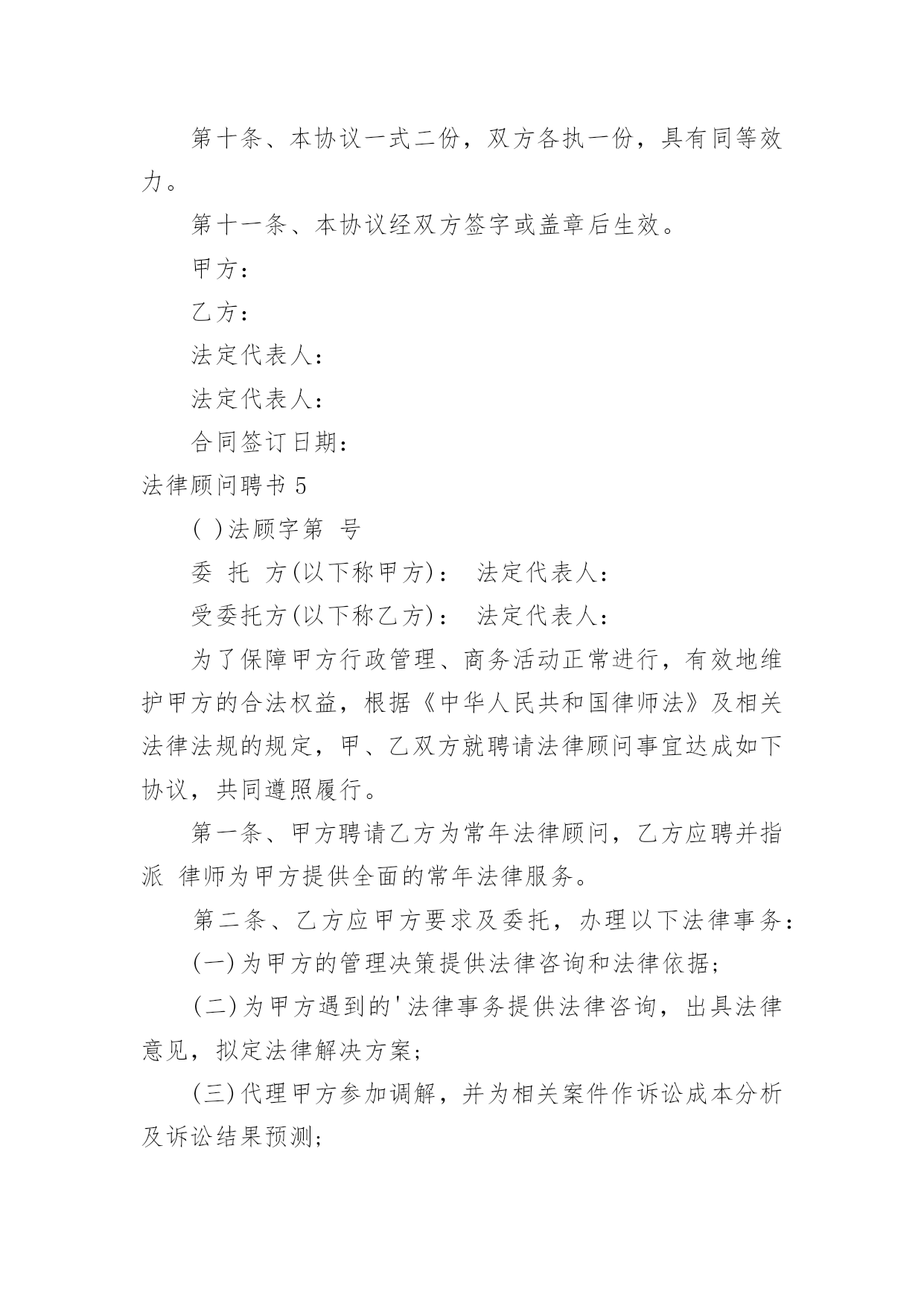 第十条、本协议一式二份，双方各执一份，具有同等效力。

第十一条、本协议经双方签字或盖章后生效。

甲方：

乙方：

法定代表人：

法定代表人：

合同签订日期：

法律顾问聘书 5

( )法顾字第 号

委 托 方(以下称甲方)： 法定代表人：

受委托方(以下称乙方)： 法定代表人：

为了保障甲方行政管理、商务活动正常进行，有效地维护甲方的合法权益，根据《中华人民共和国律师法》及相关法律法规的规定，甲、乙双方就聘请法律顾问事宜达成如下协议，共同遵照履行。

第一条、甲方聘请乙方为常年法律顾问，乙方应聘并指派 律师为甲方提供全面的常年法律服务。

第二条、乙方应甲方要求及委托，办理以下法律事务：

(一)为甲方的管理决策提供法律咨询和法律依据；

(二)为甲方遇到的'法律事务提供法律咨询，出具法律意见，拟定法律解决方案；

(三)代理甲方参加调解，并为相关案件作诉讼成本分析及诉讼结果预测；